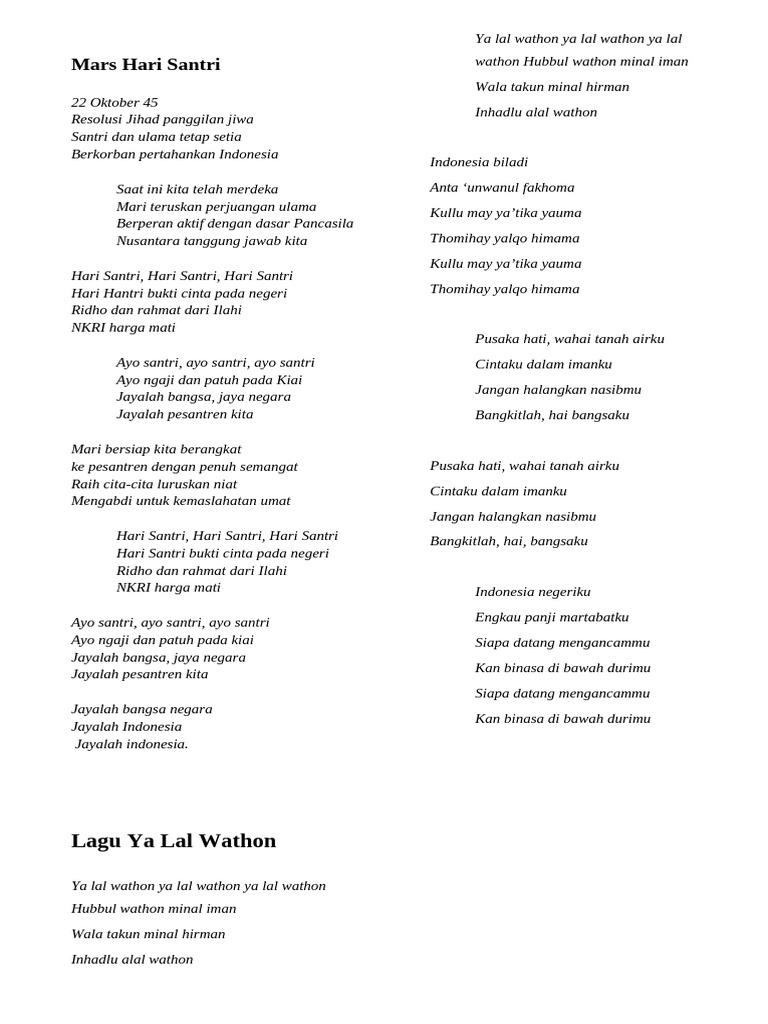 Mars Hari Santri

22 Oktober 45
Resolusi Jihad panggilan jiwa
Santri dan ulama tetap setia
Berkorban pertahankan Indonesia

Saat ini kita telah merdeka
Mari teruskan perjuangan ulama
Berperan aktif dengan dasar Pancasila
Nusantara tanggung jawab kita

Hari Santri, Hari Santri, Hari Santri
Hari Hantri bukti cinta pada negeri
Ridho dan rahmat dari Ilahi
NKRI harga mati

Ayo santri, ayo santri, ayo santri
Ayo ngaji dan patuh pada Kiai
Jayalah bangsa, jaya negara
Jayalah pesantren kita

Mari bersiap kita berangkat
ke pesantren dengan penuh semangat
Raih cita-cita luruskan niat
Mengabdi untuk kemaslahatan umat

Hari Santri, Hari Santri, Hari Santri
Hari Santri bukti cinta pada negeri
Ridho dan rahmat dari Ilahi
NKRI harga mati

Ayo santri, ayo santri, ayo santri
Ayo ngaji dan patuh pada kiai
Jayalah bangsa, jaya negara
Jayalah pesantren kita

Jayalah bangsa negara
Jayalah Indonesia
Jayalah indonesia.

Lagu Ya Lal Wathon

Ya lal wathon ya lal wathon ya lal wathon
Hubbul wathon minal iman
Wala takun minal hirman
Inhadlu alal wathon

Ya lal wathon ya lal wathon ya lal
wathon Hubbul wathon minal iman
Wala takun minal hirman
Inhadlu alal wathon

Indonesia biladi
Anta 'unwanul fakhoma
Kullu may ya'tika yauma
Thomihay yalqo himama
Kullu may ya'tika yauma
Thomihay yalqo himama

Pusaka hati, wahai tanah airku
Cintaku dalam imanku
Jangan halangkan nasibmu
Bangkitlah, hai bangsaku

Pusaka hati, wahai tanah airku
Cintaku dalam imanku
Jangan halangkan nasibmu
Bangkitlah, hai, bangsaku

Indonesia negeriku
Engkau panji martabatku
Siapa datang mengancammu
Kan binasa di bawah durimu
Siapa datang mengancammu
Kan binasa di bawah durimu